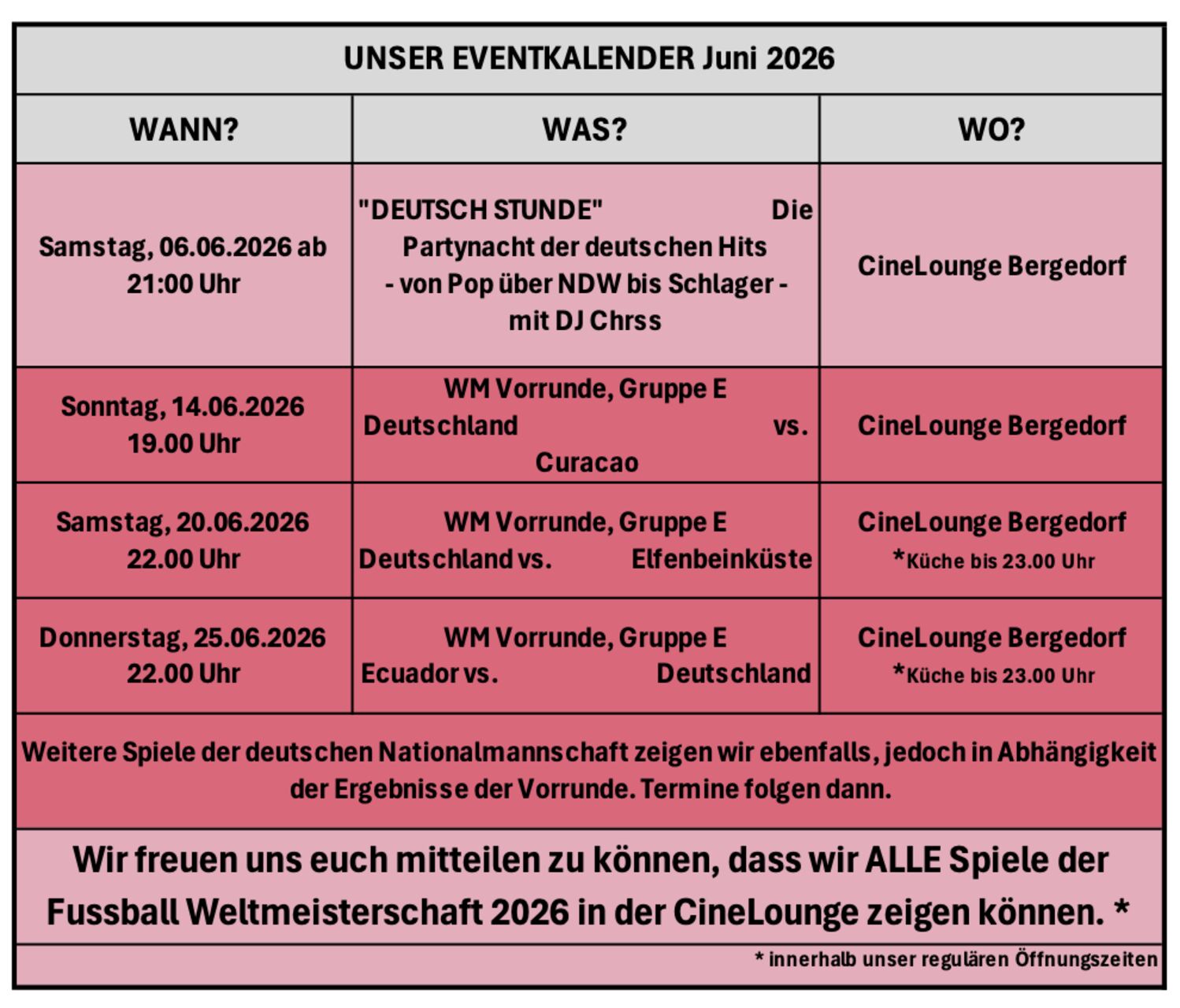 UNSER EVENTKALENDER Juni 2026

| WANN? | WAS? | WO? |
|---|---|---|
| Samstag, 06.06.2026 ab 21:00 Uhr | "DEUTSCH STUNDE" Die Partynacht der deutschen Hits - von Pop über NDW bis Schlager - mit DJ Chrss | CineLounge Bergedorf |
| Sonntag, 14.06.2026 19.00 Uhr | WM Vorrunde, Gruppe E Deutschland vs. Curacao | CineLounge Bergedorf |
| Samstag, 20.06.2026 22.00 Uhr | WM Vorrunde, Gruppe E Deutschland vs. Elfenbeinküste | CineLounge Bergedorf *Küche bis 23.00 Uhr |
| Donnerstag, 25.06.2026 22.00 Uhr | WM Vorrunde, Gruppe E Ecuador vs. Deutschland | CineLounge Bergedorf *Küche bis 23.00 Uhr |

Weitere Spiele der deutschen Nationalmannschaft zeigen wir ebenfalls, jedoch in Abhängigkeit der Ergebnisse der Vorrunde. Termine folgen dann.

Wir freuen uns euch mitteilen zu können, dass wir ALLE Spiele der Fussball Weltmeisterschaft 2026 in der CineLounge zeigen können. *

* innerhalb unser regulären Öffnungszeiten